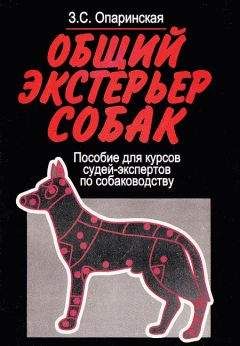 З.С. Опаринская

ОБЩИЙ ЭКСТЕРЬЕР СОБАК

Пособие для курсов судей-экспертов по собаководству